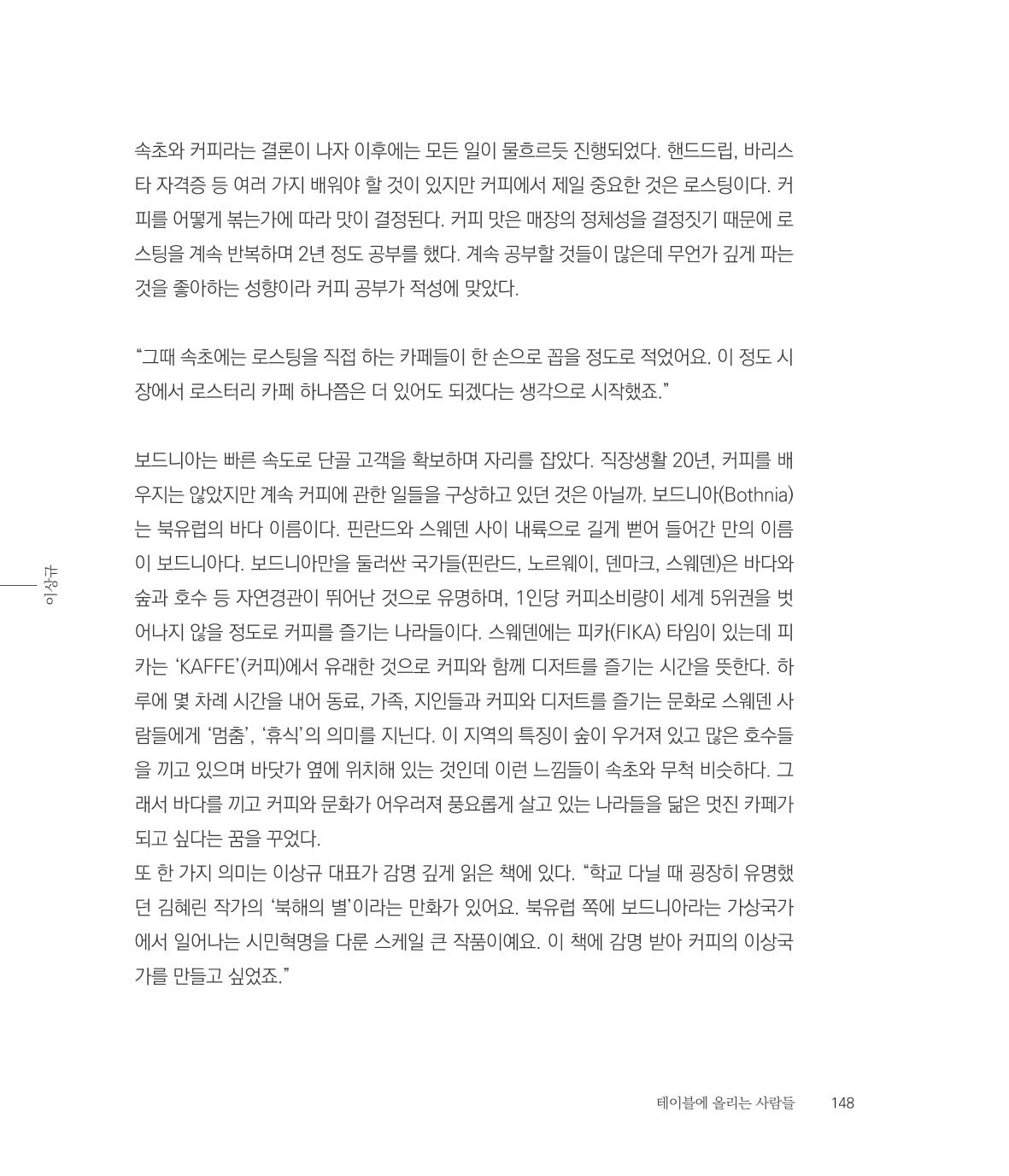 속초와 커피라는 결론이 나자 이후에는 모든 일이 물흐르듯 진행되었다. 핸드드립, 바리스타 자격증 등 여러 가지 배워야 할 것이 있지만 커피에서 제일 중요한 것은 로스팅이다. 커피를 어떻게 볶는가에 따라 맛이 결정된다. 커피 맛은 매장의 정체성을 결정짓기 때문에 로스팅을 계속 반복하며 2년 정도 공부를 했다. 계속 공부할 것들이 많은데 무언가 깊게 파는 것을 좋아하는 성향이라 커피 공부가 적성에 맞았다.

“그때 속초에는 로스팅을 직접 하는 카페들이 한 손으로 꼽을 정도로 적었어요. 이 정도 시장에서 로스터리 카페 하나쯤은 더 있어도 되겠다는 생각으로 시작했죠.”

보드니아는 빠른 속도로 단골 고객을 확보하며 자리를 잡았다. 직장생활 20년, 커피를 배우지는 않았지만 계속 커피에 관한 일들을 구상하고 있던 것은 아닐까. 보드니아(Bothnia)는 북유럽의 바다 이름이다. 핀란드와 스웨덴 사이 내륙으로 길게 뻗어 들어간 만의 이름이 보드니아다. 보드니아만을 둘러싼 국가들(핀란드, 노르웨이, 덴마크, 스웨덴)은 바다와 숲과 호수 등 자연경관이 뛰어난 것으로 유명하며, 1인당 커피소비량이 세계 5위권을 벗어나지 않을 정도로 커피를 즐기는 나라들이다. 스웨덴에는 피카(FIKA) 타임이 있는데 피카는 ‘KAFFE’(커피)에서 유래한 것으로 커피와 함께 디저트를 즐기는 시간을 뜻한다. 하루에 몇 차례 시간을 내어 동료, 가족, 지인들과 커피와 디저트를 즐기는 문화로 스웨덴 사람들에게 ‘멈춤’, ‘휴식’의 의미를 지닌다. 이 지역의 특징이 숲이 우거져 있고 많은 호수들을 끼고 있으며 바닷가 옆에 위치해 있는 것인데 이런 느낌들이 속초와 무척 비슷하다. 그래서 바다를 끼고 커피와 문화가 어우러져 풍요롭게 살고 있는 나라들을 닮은 멋진 카페가 되고 싶다는 꿈을 꾸었다.
또 한 가지 의미는 이상규 대표가 감명 깊게 읽은 책에 있다. “학교 다닐 때 굉장히 유명했던 김혜린 작가의 ‘북해의 별’이라는 만화가 있어요. 북유럽 쪽에 보드니아라는 가상국가에서 일어나는 시민혁명을 다룬 스케일 큰 작품이예요. 이 책에 감명 받아 커피의 이상국가를 만들고 싶었죠.”

이상규

테이블에 올리는 사람들 148